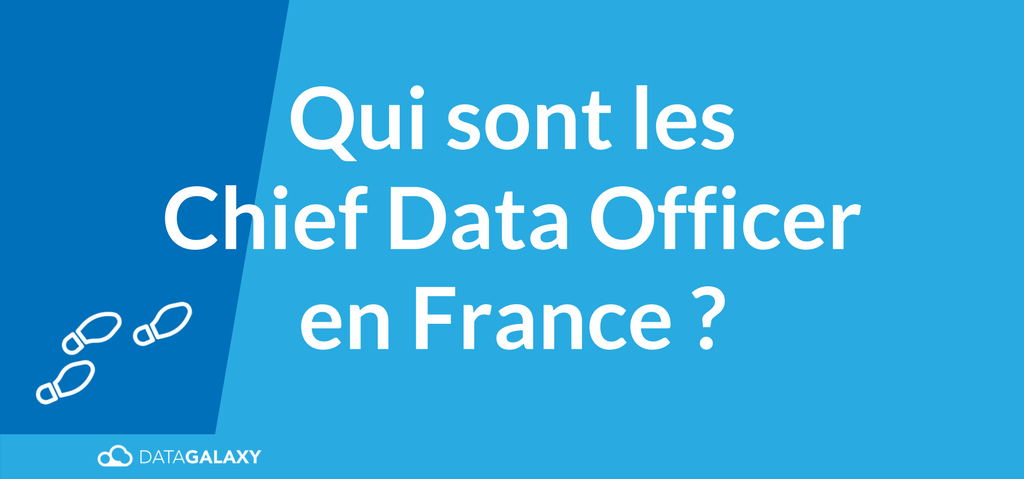 Qui sont les Chief Data Officer en France ?

DATAGALAXY